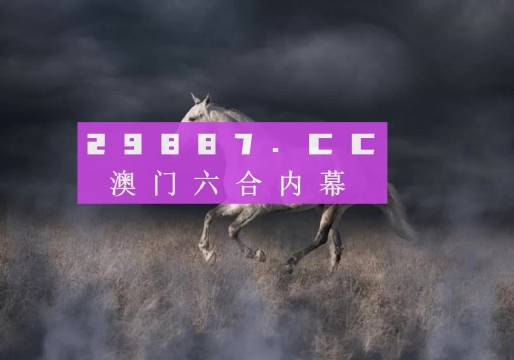 29887.CC
澳门六合内幕